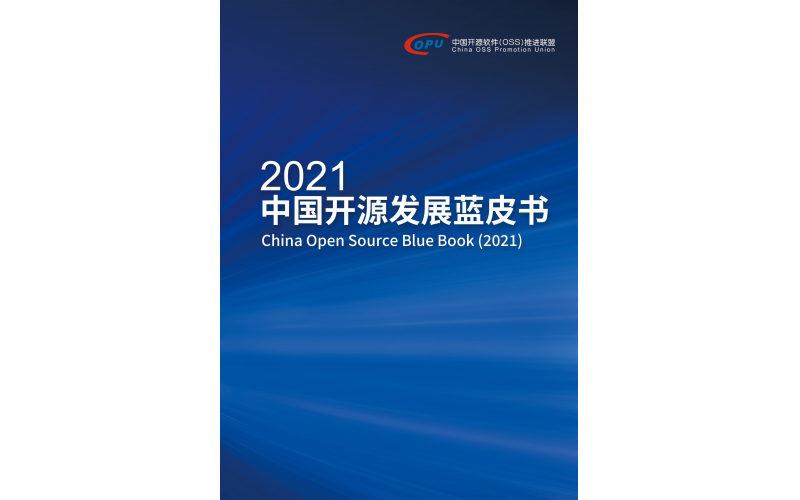 OPU 中国开源软件(OSS)推进联盟
China OSS Promotion Union

2021
中国开源发展蓝皮书
China Open Source Blue Book (2021)